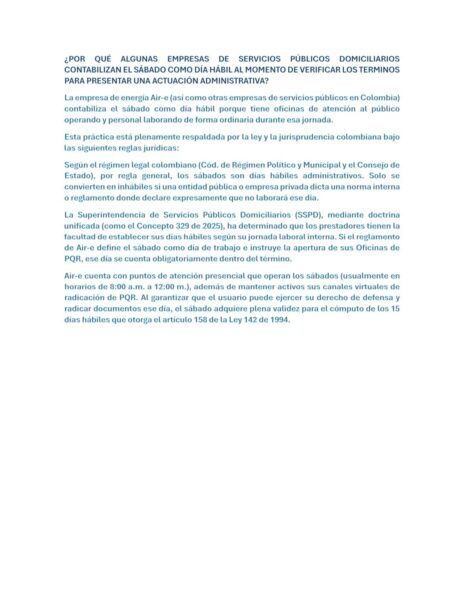 ¿POR QUÉ ALGUNAS EMPRESAS DE SERVICIOS PÚBLICOS DOMICILIARIOS CONTABILIZAN EL SÁBADO COMO DÍA HÁBIL AL MOMENTO DE VERIFICAR LOS TERMINOS PARA PRESENTAR UNA ACTUACIÓN ADMINISTRATIVA?

La empresa de energía Air-e (así como otras empresas de servicios públicos en Colombia) contabiliza el sábado como día hábil porque tiene oficinas de atención al público operando y personal laborando de forma ordinaria durante esa jornada.

Esta práctica está plenamente respaldada por la ley y la jurisprudencia colombiana bajo las siguientes reglas jurídicas:

Según el régimen legal colombiano (Cód. de Régimen Político y Municipal y el Consejo de Estado), por regla general, los sábados son días hábiles administrativos. Solo se convierten en inhábiles si una entidad pública o empresa privada dicta una norma interna o reglamento donde declare expresamente que no laborará ese día.

La Superintendencia de Servicios Públicos Domiciliarios (SSPD), mediante doctrina unificada (como el Concepto 329 de 2025), ha determinado que los prestadores tienen la facultad de establecer sus días hábiles según su jornada laboral interna. Si el reglamento de Air-e define el sábado como día de trabajo e instruye la apertura de sus Oficinas de PQR, ese día se cuenta obligatoriamente dentro del término.

Air-e cuenta con puntos de atención presencial que operan los sábados (usualmente en horarios de 8:00 a.m. a 12:00 m.), además de mantener activos sus canales virtuales de radicación de PQR. Al garantizar que el usuario puede ejercer su derecho de defensa y radicar documentos ese día, el sábado adquiere plena validez para el cómputo de los 15 días hábiles que otorga el artículo 158 de la Ley 142 de 1994.